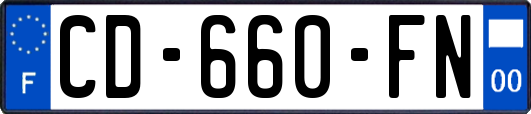 F
CD-660-FN
00